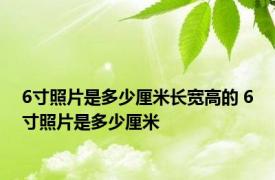 6寸照片是多少厘米长宽高的 6寸照片是多少厘米